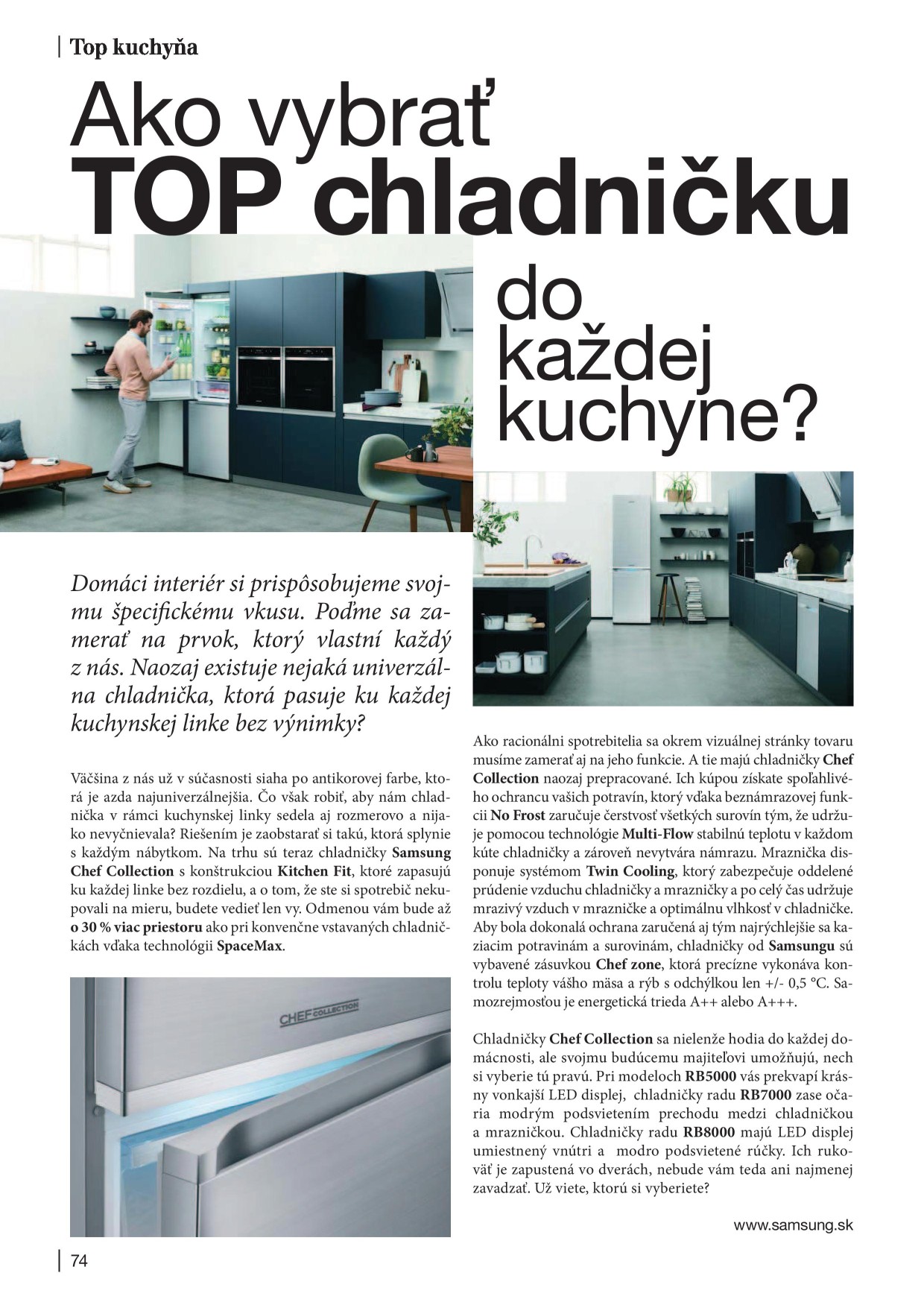 Top kuchyňa

Ako vybrať
TOP chladničku
do
každej
kuchyne?

Domáci interiér si prispôsobujeme svojmu špecifickému vkusu. Poďme sa zamerať na prvok, ktorý vlastní každý z nás. Naozaj existuje nejaká univerzálna chladnička, ktorá pasuje ku každej kuchynskej linke bez výnimky?

Väčšina z nás už v súčasnosti siaha po antikorovej farbe, ktorá je azda najuniverzálnejšia. Čo však robiť, aby nám chladnička v rámci kuchynskej linky sedela aj rozmerovo a nijako nevyčnievala? Riešením je zaobstarať si takú, ktorá splynie s každým nábytkom. Na trhu sú teraz chladničky Samsung Chef Collection s konštrukciou Kitchen Fit, ktoré zapasujú ku každej linke bez rozdielu, a o tom, že ste si spotrebič nekupovali na mieru, budete vedieť len vy. Odmenou vám bude až o 30 % viac priestoru ako pri konvenčne vstavaných chladničkách vďaka technológii SpaceMax.

CHEF COLLECTION

Ako racionálni spotrebitelia sa okrem vizuálnej stránky tovaru musíme zamerať aj na jeho funkcie. A tie majú chladničky Chef Collection naozaj prepracované. Ich kúpou získate spoľahlivého ochrancu vašich potravín, ktorý vďaka beznámrazovej funkcii No Frost zaručuje čerstvosť všetkých surovín tým, že udržuje pomocou technológie Multi-Flow stabilnú teplotu v každom kúte chladničky a zároveň nevytvára námrazu. Mraznička disponuje systémom Twin Cooling, ktorý zabezpečuje oddelené prúdenie vzduchu chladničky a mrazničky a po celý čas udržuje mrazivý vzduch v mrazničke a optimálnu vlhkosť v chladničke. Aby bola dokonalá ochrana zaručená aj tým najrýchlejšie sa kaziacim potravinám a surovinám, chladničky od Samsungu sú vybavené zásuvkou Chef zone, ktorá precízne vykonáva kontrolu teploty vášho mäsa a rýb s odchýlkou len +/- 0,5 °C. Samozrejmosťou je energetická trieda A++ alebo A+++.

Chladničky Chef Collection sa nielenže hodia do každej domácnosti, ale svojmu budúcemu majiteľovi umožňujú, nech si vyberie tú pravú. Pri modeloch RB5000 vás prekvapí krásny vonkajší LED displej, chladničky radu RB7000 zase očaria modrým podsvietením prechodu medzi chladničkou a mrazničkou. Chladničky radu RB8000 majú LED displej umiestnený vnútri a modro podsvietené rúčky. Ich rukoväť je zapustená vo dverách, nebude vám teda ani najmenej zavadzať. Už viete, ktorú si vyberiete?

www.samsung.sk

74